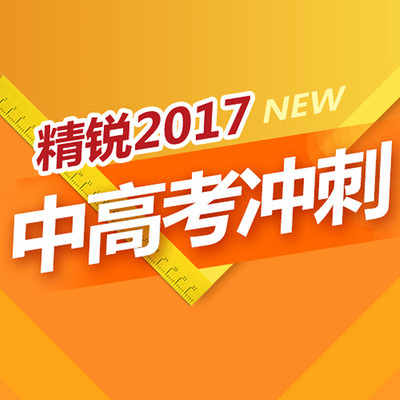 精锐2017 NEW
中高考冲刺